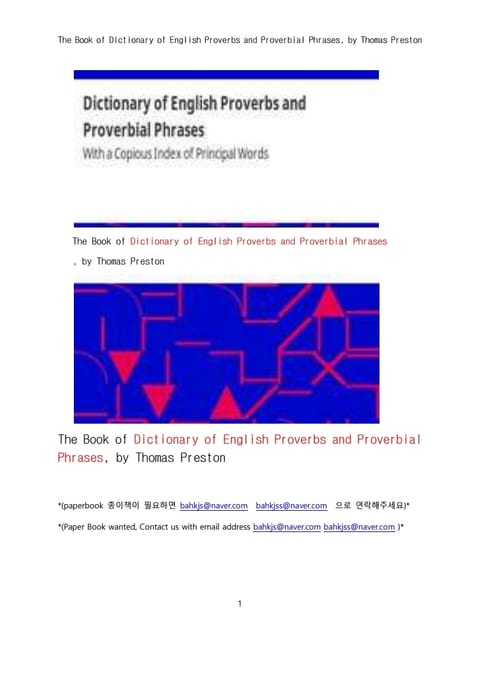 The Book of Dictionary of English Proverbs and Proverbial Phrases, by Thomas Preston

Dictionary of English Proverbs and Proverbial Phrases
With a Copious Index of Principal Words

The Book of Dictionary of English Proverbs and Proverbial Phrases
, by Thomas Preston

The Book of Dictionary of English Proverbs and Proverbial Phrases, by Thomas Preston

*(paperbook 종이책이 필요하면 bahkjs@naver.com bahkjss@naver.com 으로 연락해주세요)*

*(Paper Book wanted, Contact us with email address bahkjs@naver.com bahkjss@naver.com )*

1